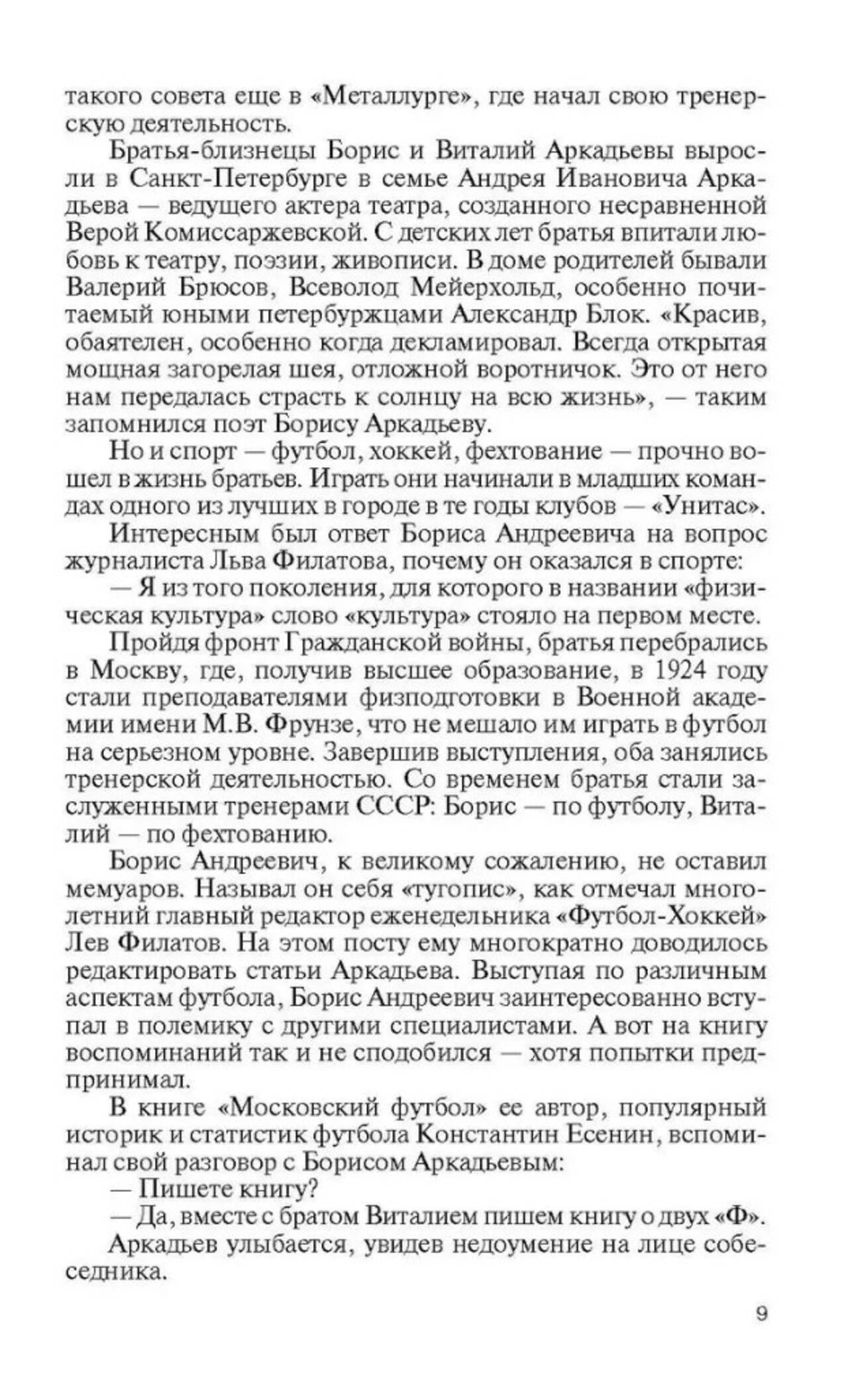 такого совета еще в «Металлурге», где начал свою тренерскую деятельность.

Братья-близнецы Борис и Виталий Аркадьевы выросли в Санкт-Петербурге в семье Андрея Ивановича Аркадьева — ведущего актера театра, созданного несравненной Верой Комиссаржевской. С детских лет братья впитали любовь к театру, поэзии, живописи. В доме родителей бывали Валерий Брюсов, Всеволод Мейерхольд, особенно почитаемый юными петербуржцами Александр Блок. «Красив, обаятелен, особенно когда декламировал. Всегда открытая мощная загорелая шея, отложной воротничок. Это от него нам передалась страсть к солнцу на всю жизнь», — таким запомнился поэт Борису Аркадьеву.

Но и спорт — футбол, хоккей, фехтование — прочно вошел в жизнь братьев. Играть они начинали в младших командах одного из лучших в городе в те годы клубов — «Унитас».

Интересным был ответ Бориса Андреевича на вопрос журналиста Льва Филатова, почему он оказался в спорте:

— Я из того поколения, для которого в названии «физическая культура» слово «культура» стояло на первом месте.

Пройдя фронт Гражданской войны, братья перебрались в Москву, где, получив высшее образование, в 1924 году стали преподавателями физподготовки в Военной академии имени М.В. Фрунзе, что не мешало им играть в футбол на серьезном уровне. Завершив выступления, оба занялись тренерской деятельностью. Со временем братья стали заслуженными тренерами СССР: Борис — по футболу, Виталий — по фехтованию.

Борис Андреевич, к великому сожалению, не оставил мемуаров. Называл он себя «тугопис», как отмечал многолетний главный редактор еженедельника «Футбол-Хоккей» Лев Филатов. На этом посту ему многократно доводилось редактировать статьи Аркадьева. Выступая по различным аспектам футбола, Борис Андреевич заинтересованно вступал в полемику с другими специалистами. А вот на книгу воспоминаний так и не сподобился — хотя попытки предпринимал.

В книге «Московский футбол» ее автор, популярный историк и статистик футбола Константин Есенин, вспоминал свой разговор с Борисом Аркадьевым:

— Пишете книгу?

— Да, вместе с братом Виталием пишем книгу о двух «Ф».

Аркадьев улыбается, увидев недоумение на лице собеседника.

9